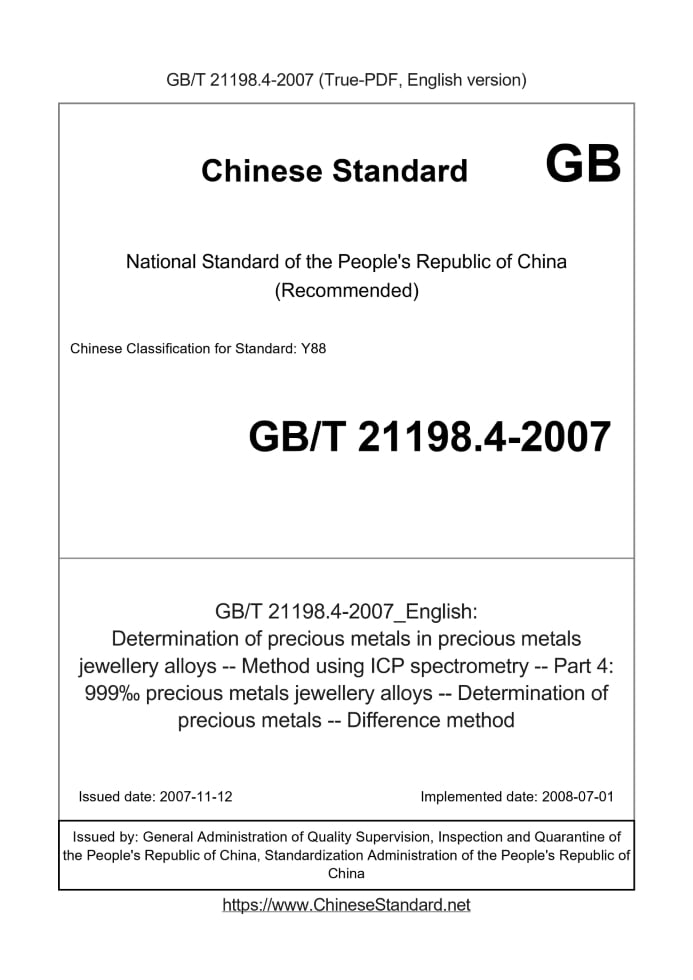 GB/T 21198.4-2007 (True-PDF, English version)

Chinese Standard GB

National Standard of the People's Republic of China
(Recommended)

Chinese Classification for Standard: Y88

GB/T 21198.4-2007

GB/T 21198.4-2007_English:
Determination of precious metals in precious metals jewellery alloys -- Method using ICP spectrometry -- Part 4: 999‰ precious metals jewellery alloys -- Determination of precious metals -- Difference method

Issued date: 2007-11-12

Implemented date: 2008-07-01

Issued by: General Administration of Quality Supervision, Inspection and Quarantine of the People's Republic of China, Standardization Administration of the People's Republic of China

https://www.ChineseStandard.net